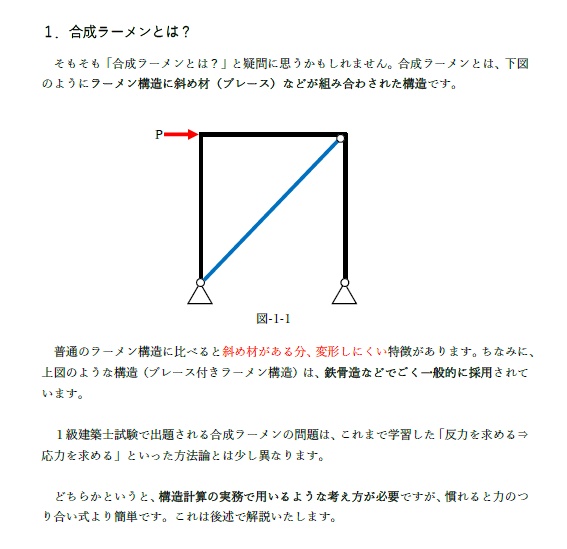 １．合成ラーメンとは？

そもそも「合成ラーメンとは？」と疑問に思うかもしれません。合成ラーメンとは、下図のようにラーメン構造に斜め材（ブレース）などが組み合わされた構造です。

P

図-1-1

普通のラーメン構造に比べると斜め材がある分、変形しにくい特徴があります。ちなみに、上図のような構造（ブレース付きラーメン構造）は、鉄骨造などでごく一般的に採用されています。

１級建築士試験で出題される合成ラーメンの問題は、これまで学習した「反力を求める⇒応力を求める」といった方法論とは少し異なります。

どちらかというと、構造計算の実務で用いるような考え方が必要ですが、慣れると力のつり合い式より簡単です。これは後述で解説いたします。